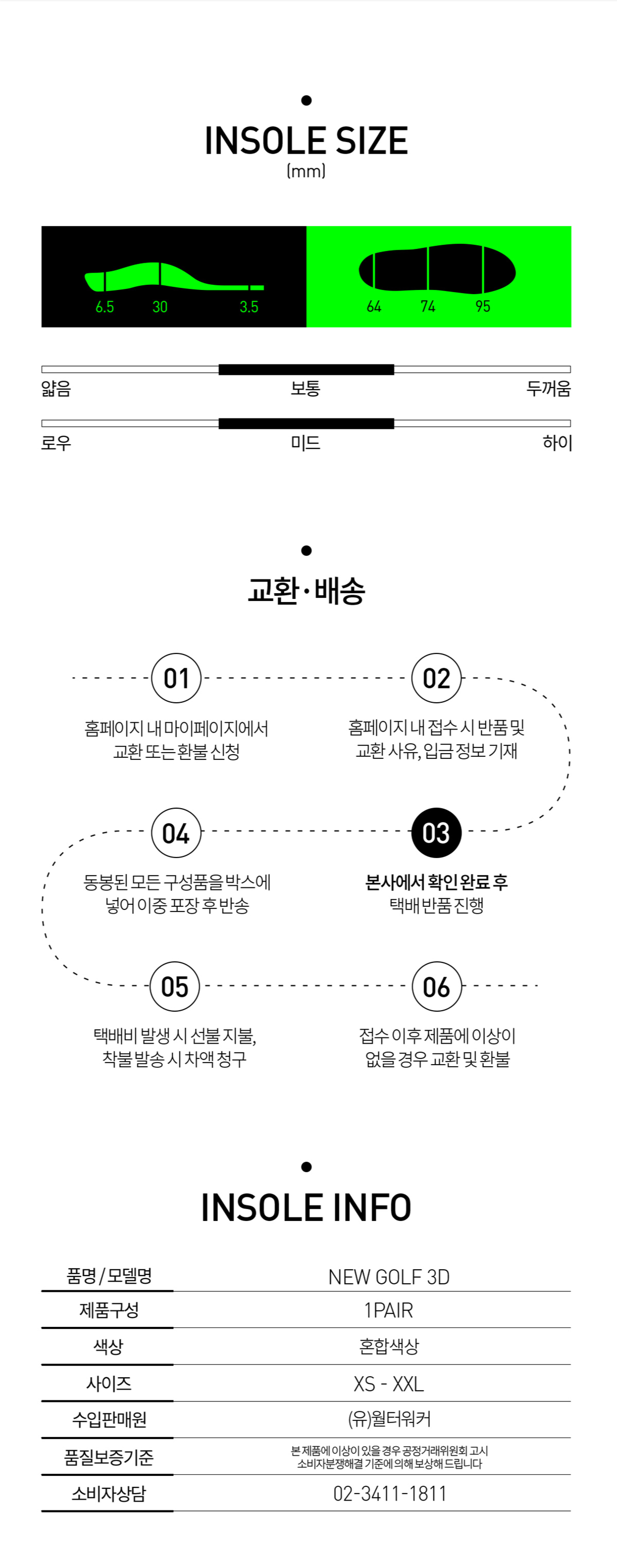 INSOLE SIZE
(mm)

6.5 30 3.5

64 74 95

얇음 보통 두꺼움

로우 미드 하이

교환·배송

01
홈페이지 내 마이페이지에서 교환 또는 환불 신청

02
홈페이지 내 접수 시 반품 및 교환 사유, 입금 정보 기재

04
동봉된 모든 구성품을 박스에 넣어 이중 포장 후 반송

03
본사에서 확인 완료 후 택배 반품 진행

05
택배비 발생 시 선불 지불, 착불 발송 시 차액 청구

06
접수 이후 제품에 이상이 없을 경우 교환 및 환불

INSOLE INFO

| 품명 / 모델명 | NEW GOLF 3D |
|---|---|
| 제품구성 | 1PAIR |
| 색상 | 혼합색상 |
| 사이즈 | XS - XXL |
| 수입판매원 | (유)월터워커 |
| 품질보증기준 | 본 제품에 이상이 있을 경우 공정거래위원회 고시 소비자분쟁해결 기준에 의해 보상해 드립니다 |
| 소비자상담 | 02-3411-1811 |